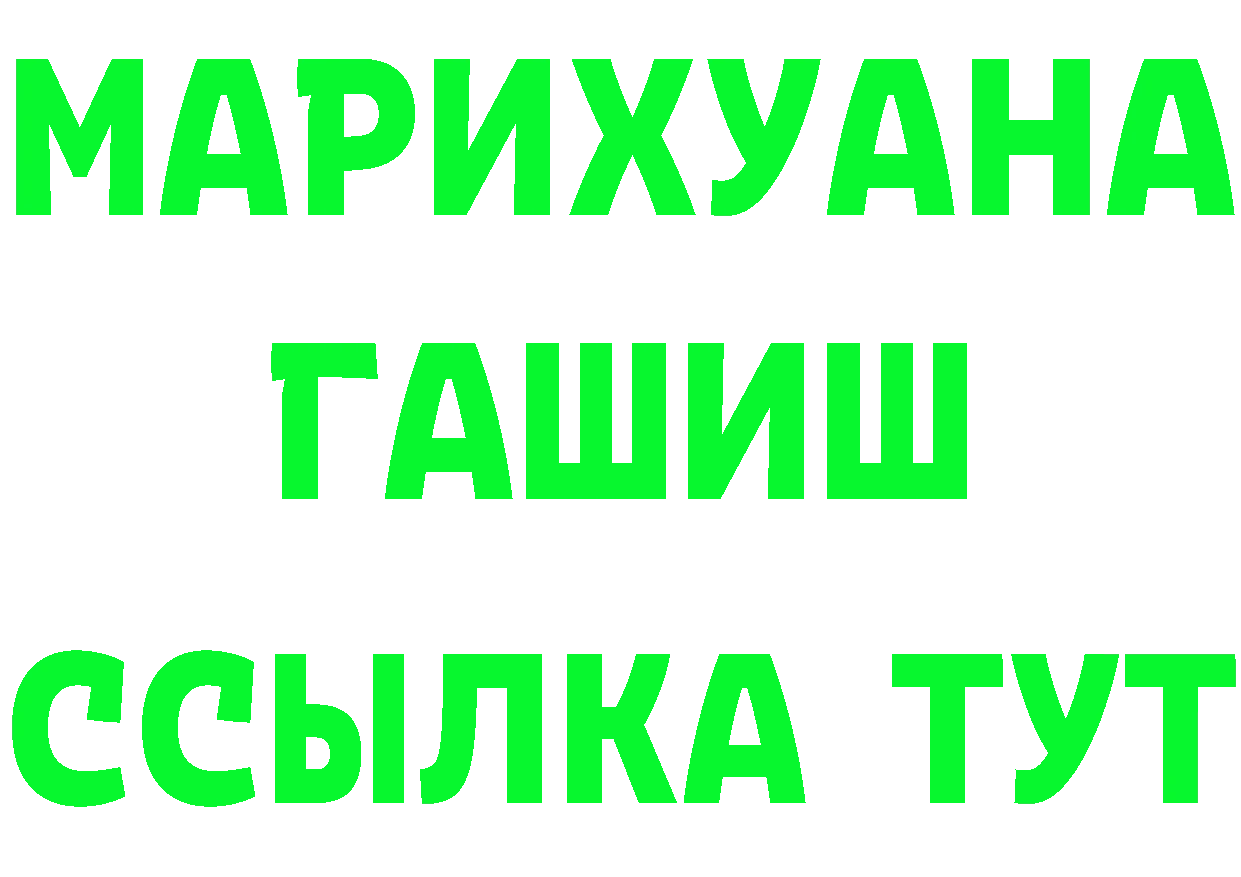 МАРИХУАНА
ГАШИШ
ССЫЛКА ТУТ